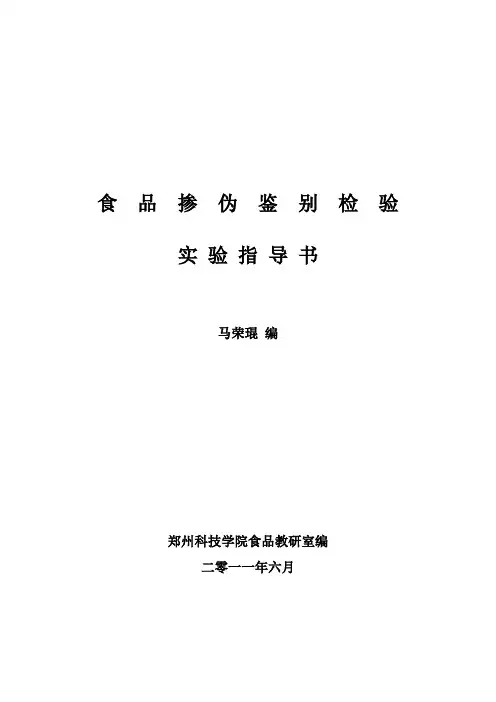 食品掺伪鉴别检验

实验指导书

马荣琨 编

郑州科技学院食品教研室编

二零一一年六月